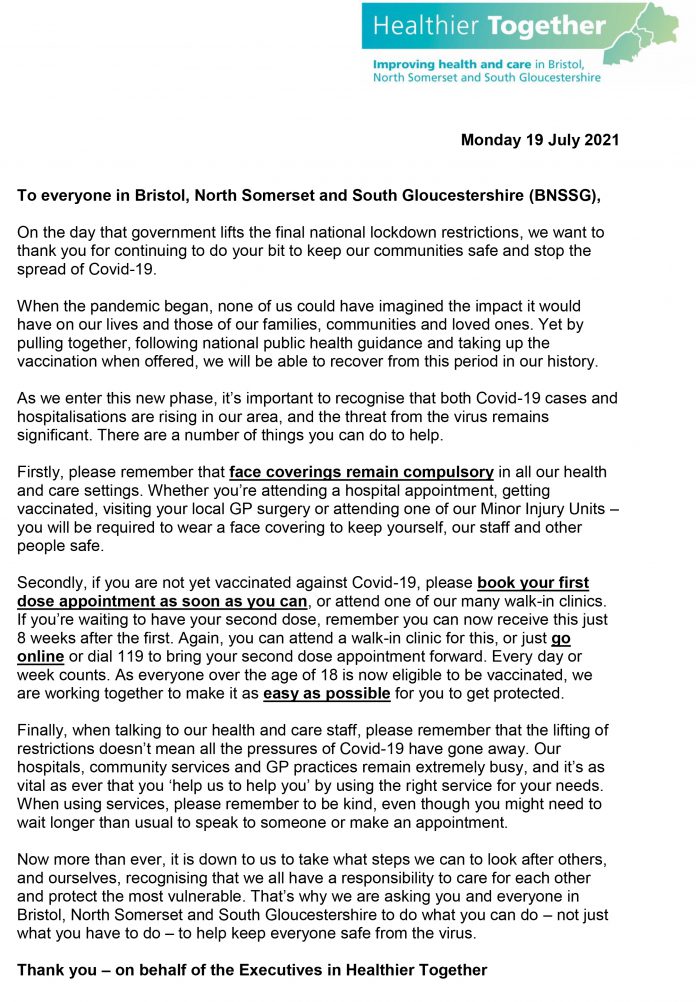 Healthier Together

Improving health and care in Bristol, North Somerset and South Gloucestershire

Monday 19 July 2021

To everyone in Bristol, North Somerset and South Gloucestershire (BNSSG),

On the day that government lifts the final national lockdown restrictions, we want to thank you for continuing to do your bit to keep our communities safe and stop the spread of Covid-19.

When the pandemic began, none of us could have imagined the impact it would have on our lives and those of our families, communities and loved ones. Yet by pulling together, following national public health guidance and taking up the vaccination when offered, we will be able to recover from this period in our history.

As we enter this new phase, it's important to recognise that both Covid-19 cases and hospitalisations are rising in our area, and the threat from the virus remains significant. There are a number of things you can do to help.

Firstly, please remember that face coverings remain compulsory in all our health and care settings. Whether you're attending a hospital appointment, getting vaccinated, visiting your local GP surgery or attending one of our Minor Injury Units – you will be required to wear a face covering to keep yourself, our staff and other people safe.

Secondly, if you are not yet vaccinated against Covid-19, please book your first dose appointment as soon as you can, or attend one of our many walk-in clinics. If you're waiting to have your second dose, remember you can now receive this just 8 weeks after the first. Again, you can attend a walk-in clinic for this, or just go online or dial 119 to bring your second dose appointment forward. Every day or week counts. As everyone over the age of 18 is now eligible to be vaccinated, we are working together to make it as easy as possible for you to get protected.

Finally, when talking to our health and care staff, please remember that the lifting of restrictions doesn't mean all the pressures of Covid-19 have gone away. Our hospitals, community services and GP practices remain extremely busy, and it's as vital as ever that you 'help us to help you' by using the right service for your needs. When using services, please remember to be kind, even though you might need to wait longer than usual to speak to someone or make an appointment.

Now more than ever, it is down to us to take what steps we can to look after others, and ourselves, recognising that we all have a responsibility to care for each other and protect the most vulnerable. That's why we are asking you and everyone in Bristol, North Somerset and South Gloucestershire to do what you can do – not just what you have to do – to help keep everyone safe from the virus.

Thank you – on behalf of the Executives in Healthier Together